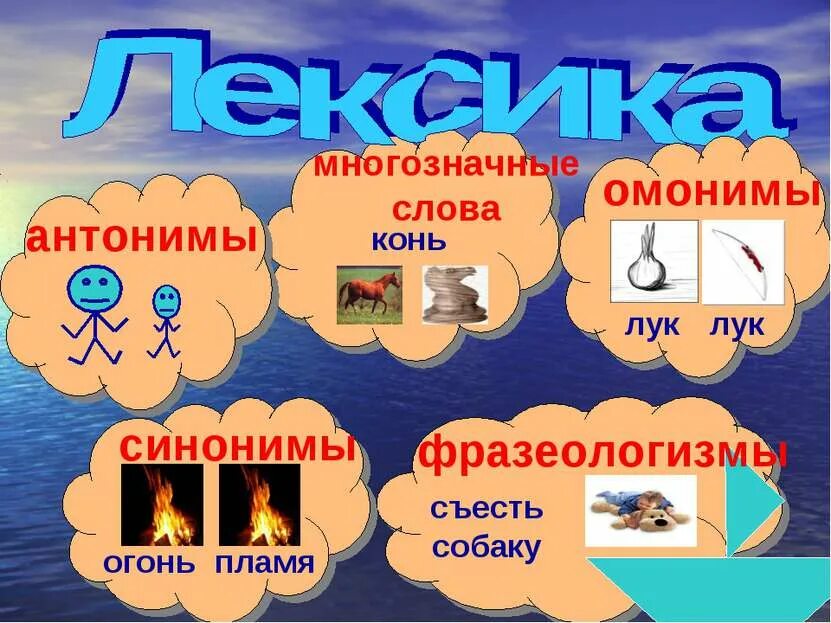 Лексика

антонимы

многозначные слова

конь

омонимы

лук лук

синонимы

огонь пламя

фразеологизмы

съесть собаку